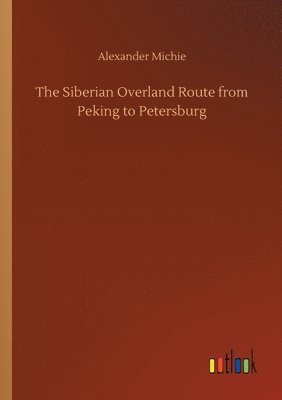 Alexander Michie

The Siberian Overland Route from Peking to Petersburg

outlook